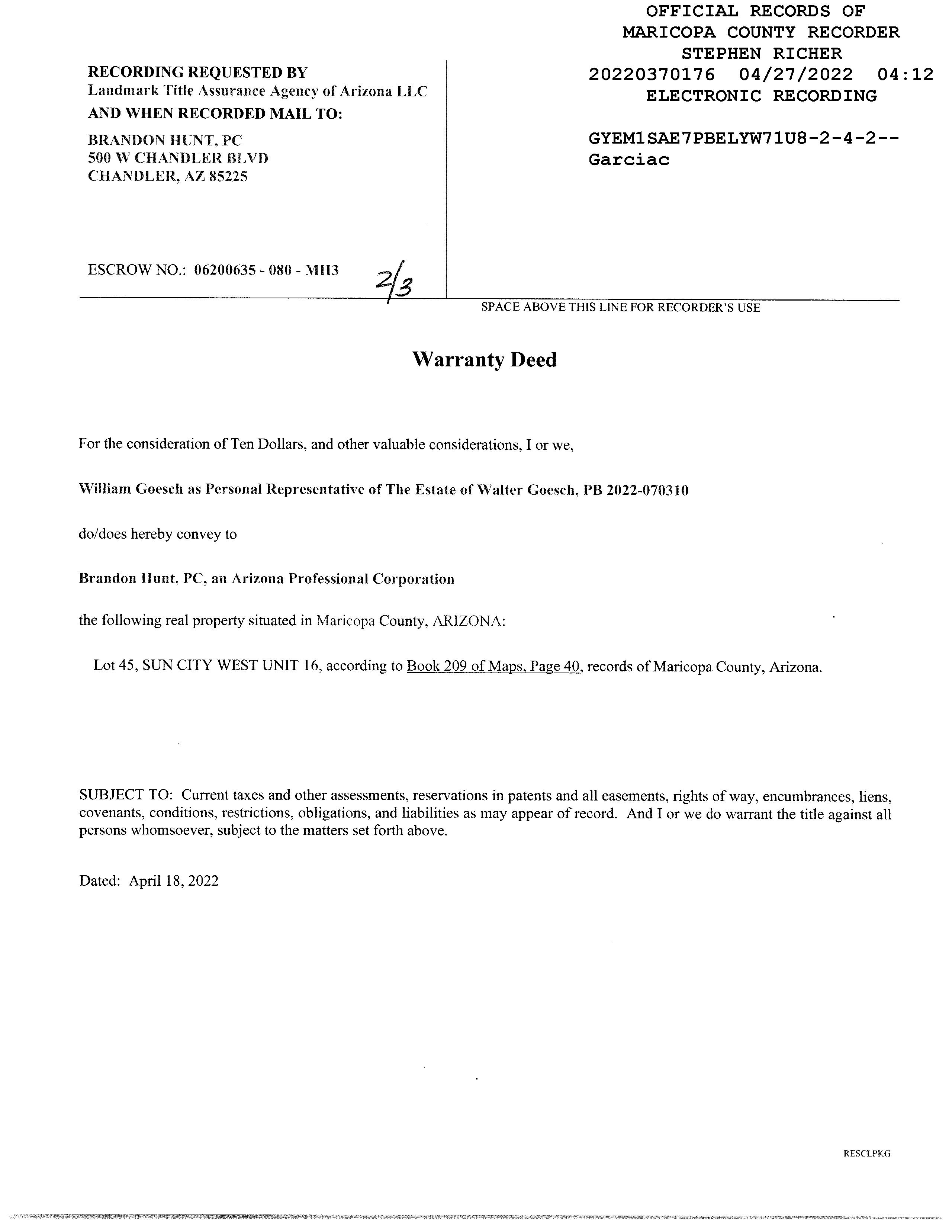 RECORDING REQUESTED BY
Landmark Title Assurance Agency of Arizona LLC
AND WHEN RECORDED MAIL TO:

BRANDON HUNT, PC
500 W CHANDLER BLVD
CHANDLER, AZ 85225

ESCROW NO.: 06200635 - 080 - MH3

2/3

OFFICIAL RECORDS OF
MARICOPA COUNTY RECORDER
STEPHEN RICHER
20220370176 04/27/2022 04:12
ELECTRONIC RECORDING

GYEM1SAE7PBELYW71U8-2-4-2--
Garciac

SPACE ABOVE THIS LINE FOR RECORDER'S USE

Warranty Deed

For the consideration of Ten Dollars, and other valuable considerations, I or we,

William Goesch as Personal Representative of The Estate of Walter Goesch, PB 2022-070310

do/does hereby convey to

Brandon Hunt, PC, an Arizona Professional Corporation

the following real property situated in Maricopa County, ARIZONA:

Lot 45, SUN CITY WEST UNIT 16, according to Book 209 of Maps, Page 40, records of Maricopa County, Arizona.

SUBJECT TO: Current taxes and other assessments, reservations in patents and all easements, rights of way, encumbrances, liens, covenants, conditions, restrictions, obligations, and liabilities as may appear of record. And I or we do warrant the title against all persons whomsoever, subject to the matters set forth above.

Dated: April 18, 2022

RESCLPKG